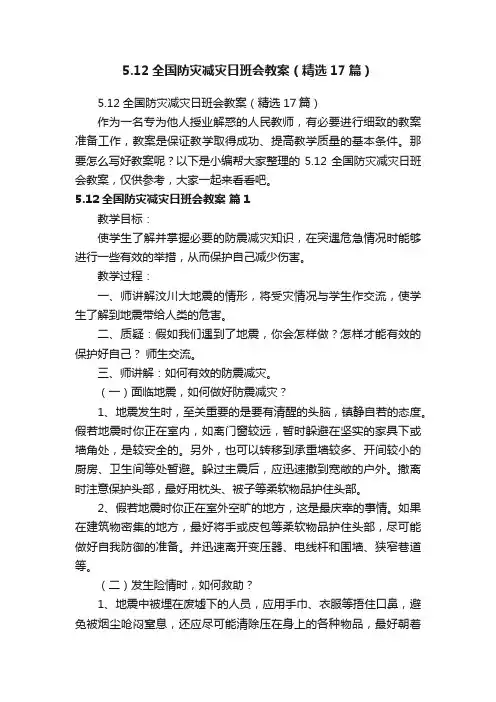 5.12 全国防灾减灾日班会教案（精选 17 篇）

5.12 全国防灾减灾日班会教案（精选 17 篇）

作为一名专为他人授业解惑的人民教师，有必要进行细致的教案准备工作，教案是保证教学取得成功、提高教学质量的基本条件。那要怎么写好教案呢？以下是小编帮大家整理的 5.12 全国防灾减灾日班会教案，仅供参考，大家一起来看看吧。

5.12 全国防灾减灾日班会教案 篇 1

教学目标：

使学生了解并掌握必要的防震减灾知识，在突遇危急情况时能够进行一些有效的举措，从而保护自己减少伤害。

教学过程：

一、师讲解汶川大地震的情形，将受灾情况与学生作交流，使学生了解到地震带给人类的危害。

二、质疑：假如我们遇到了地震，你会怎样做？怎样才能有效的保护好自己？ 师生交流。

三、师讲解：如何有效的防震减灾。

（一）面临地震，如何做好防震减灾？

1、地震发生时，至关重要的是要有清醒的头脑，镇静自若的态度。假若地震时你正在室内，如离门窗较远，暂时躲避在坚实的家具下或墙角处，是较安全的。另外，也可以转移到承重墙较多、开间较小的厨房、卫生间等处暂避。躲过主震后，应迅速撤到宽敞的户外。撤离时注意保护头部，最好用枕头、被子等柔软物品护住头部。

2、假若地震时你正在室外空旷的地方，这是最庆幸的事情。如果在建筑物密集的地方，最好将手或皮包等柔软物品护住头部，尽可能做好自我防御的准备。并迅速离开变压器、电线杆和围墙、狭窄巷道等。

（二）发生险情时，如何救助？

1、地震中被埋在废墟下的人员，应用手巾、衣服等捂住口鼻，避免被烟尘呛闷窒息，还应尽可能清除压在身上的各种物品，最好朝着